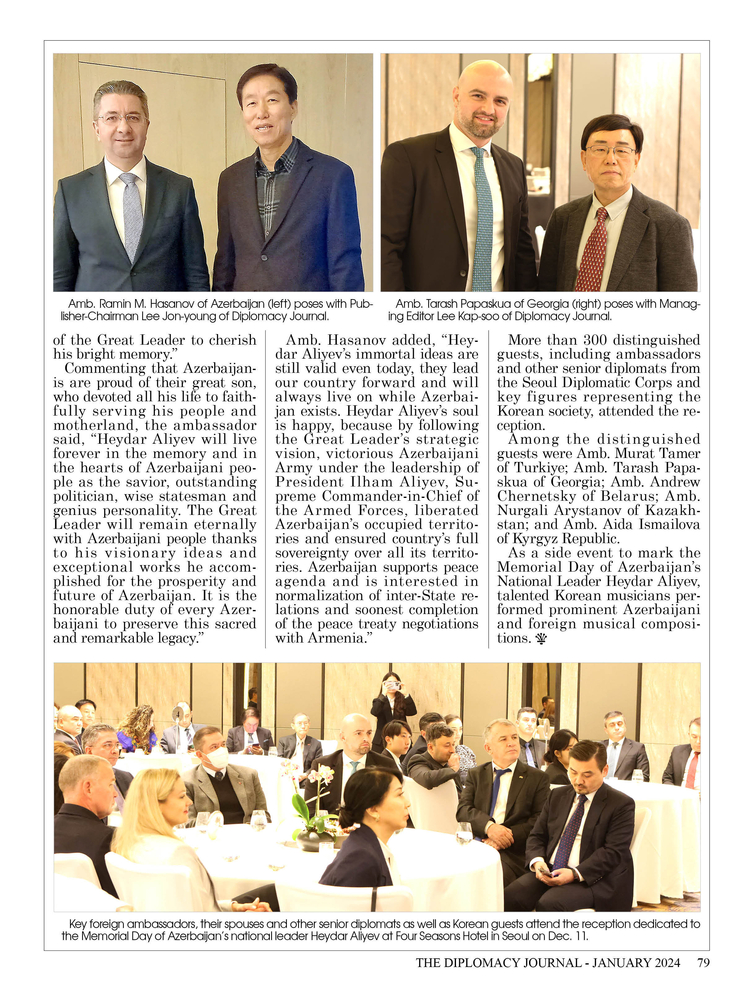 Amb. Ramin M. Hasanov of Azerbaijan (left) poses with Publisher-Chairman Lee Jon-young of Diplomacy Journal.

Amb. Tarash Papaskua of Georgia (right) poses with Managing Editor Lee Kap-soo of Diplomacy Journal.

of the Great Leader to cherish his bright memory."

Commenting that Azerbaijanis are proud of their great son, who devoted all his life to faithfully serving his people and motherland, the ambassador said, "Heydar Aliyev will live forever in the memory and in the hearts of Azerbaijani people as the savior, outstanding politician, wise statesman and genius personality. The Great Leader will remain eternally with Azerbaijani people thanks to his visionary ideas and exceptional works he accomplished for the prosperity and future of Azerbaijan. It is the honorable duty of every Azerbaijani to preserve this sacred and remarkable legacy."

Amb. Hasanov added, "Heydar Aliyev's immortal ideas are still valid even today, they lead our country forward and will always live on while Azerbaijan exists. Heydar Aliyev's soul is happy, because by following the Great Leader's strategic vision, victorious Azerbaijani Army under the leadership of President Ilham Aliyev, Supreme Commander-in-Chief of the Armed Forces, liberated Azerbaijan's occupied territories and ensured country's full sovereignty over all its territories. Azerbaijan supports peace agenda and is interested in normalization of inter-State relations and soonest completion of the peace treaty negotiations with Armenia."

More than 300 distinguished guests, including ambassadors and other senior diplomats from the Seoul Diplomatic Corps and key figures representing the Korean society, attended the reception.

Among the distinguished guests were Amb. Murat Tamer of Turkiye; Amb. Tarash Papaskua of Georgia; Amb. Andrew Chernetsky of Belarus; Amb. Nurgali Arystanov of Kazakhstan; and Amb. Aida Ismailova of Kyrgyz Republic.

As a side event to mark the Memorial Day of Azerbaijan's National Leader Heydar Aliyev, talented Korean musicians performed prominent Azerbaijani and foreign musical compositions.

Key foreign ambassadors, their spouses and other senior diplomats as well as Korean guests attend the reception dedicated to the Memorial Day of Azerbaijan's national leader Heydar Aliyev at Four Seasons Hotel in Seoul on Dec. 11.

THE DIPLOMACY JOURNAL - JANUARY 2024 79